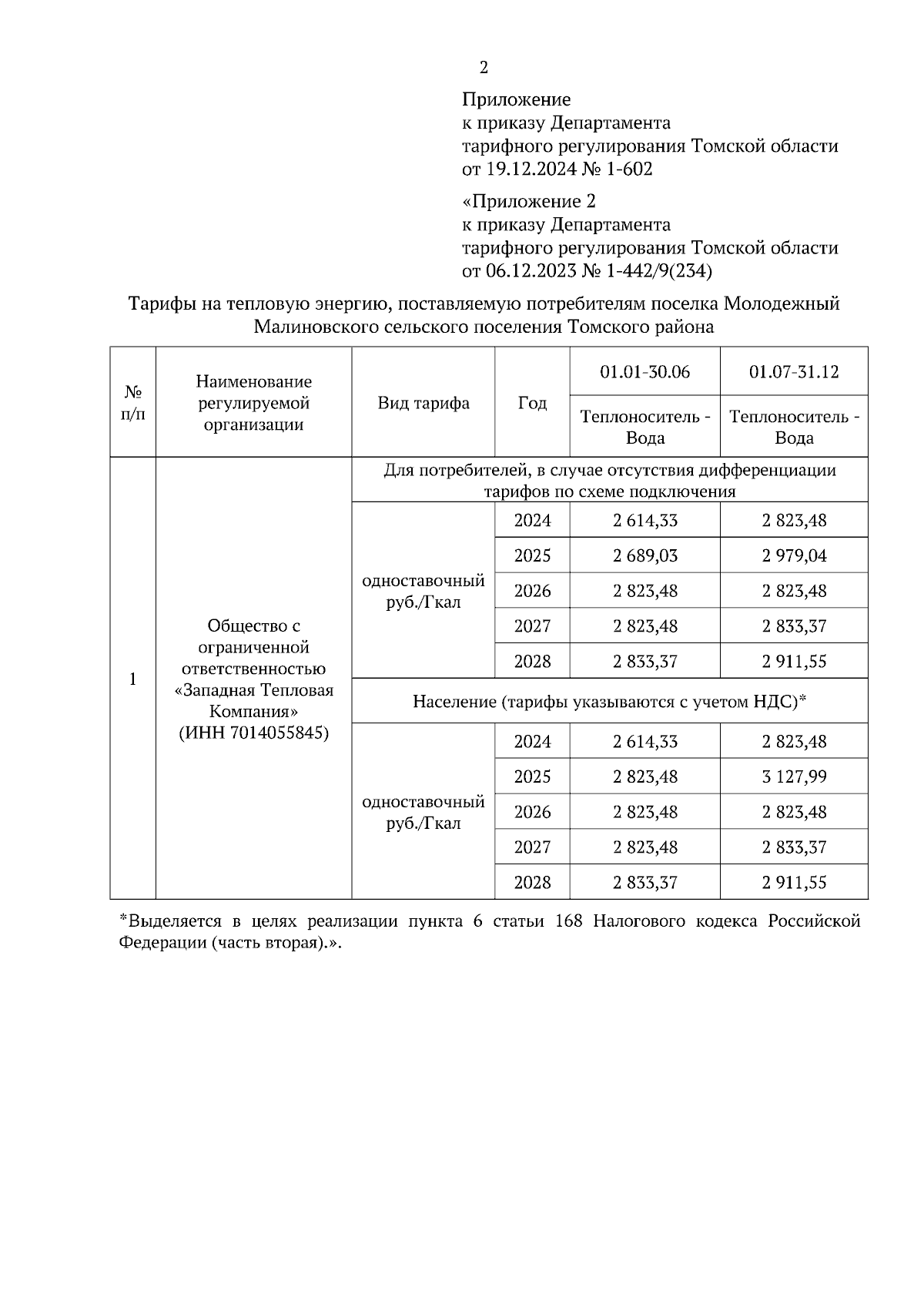 2

Приложение
к приказу Департамента
тарифного регулирования Томской области
от 19.12.2024 № 1-602

«Приложение 2
к приказу Департамента
тарифного регулирования Томской области
от 06.12.2023 № 1-442/9(234)

Тарифы на тепловую энергию, поставляемую потребителям поселка Молодежный Малиновского сельского поселения Томского района

| № п/п | Наименование регулируемой организации | Вид тарифа | Год | 01.01-30.06 Теплоноситель - Вода | 01.07-31.12 Теплоноситель - Вода |
|---|---|---|---|---|---|
| 1 | Общество с ограниченной ответственностью «Западная Тепловая Компания» (ИНН 7014055845) | Для потребителей, в случае отсутствия дифференциации тарифов по схеме подключения | | | |
| | | одноставочный руб./Гкал | 2024 | 2 614,33 | 2 823,48 |
| | | | 2025 | 2 689,03 | 2 979,04 |
| | | | 2026 | 2 823,48 | 2 823,48 |
| | | | 2027 | 2 823,48 | 2 833,37 |
| | | | 2028 | 2 833,37 | 2 911,55 |
| | | Население (тарифы указываются с учетом НДС)* | | | |
| | | одноставочный руб./Гкал | 2024 | 2 614,33 | 2 823,48 |
| | | | 2025 | 2 823,48 | 3 127,99 |
| | | | 2026 | 2 823,48 | 2 823,48 |
| | | | 2027 | 2 823,48 | 2 833,37 |
| | | | 2028 | 2 833,37 | 2 911,55 |

*Выделяется в целях реализации пункта 6 статьи 168 Налогового кодекса Российской Федерации (часть вторая).».